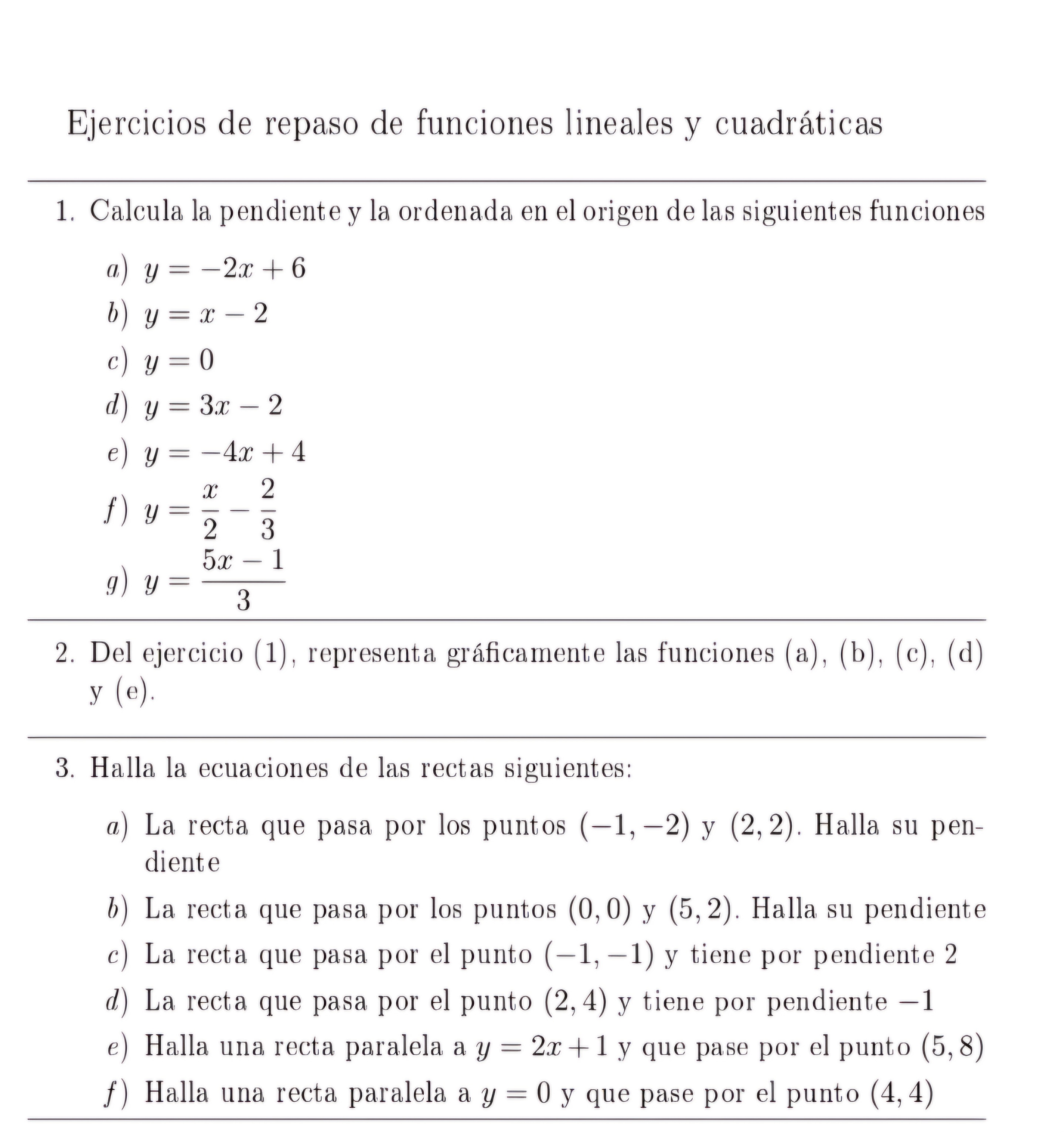 Ejercicios de repaso de funciones lineales y cuadráticas

1. Calcula la pendiente y la ordenada en el origen de las siguientes funciones

a) $y = -2x + 6$

b) $y = x - 2$

c) $y = 0$

d) $y = 3x - 2$

e) $y = -4x + 4$

f) $y = \frac{x}{2} - \frac{2}{3}$

g) $y = \frac{5x - 1}{3}$

2. Del ejercicio (1), representa gráficamente las funciones (a), (b), (c), (d) y (e).

3. Halla la ecuaciones de las rectas siguientes:

a) La recta que pasa por los puntos $(-1, -2)$ y $(2, 2)$. Halla su pendiente

b) La recta que pasa por los puntos $(0, 0)$ y $(5, 2)$. Halla su pendiente

c) La recta que pasa por el punto $(-1, -1)$ y tiene por pendiente 2

d) La recta que pasa por el punto $(2, 4)$ y tiene por pendiente $-1$

e) Halla una recta paralela a $y = 2x + 1$ y que pase por el punto $(5, 8)$

f) Halla una recta paralela a $y = 0$ y que pase por el punto $(4, 4)$